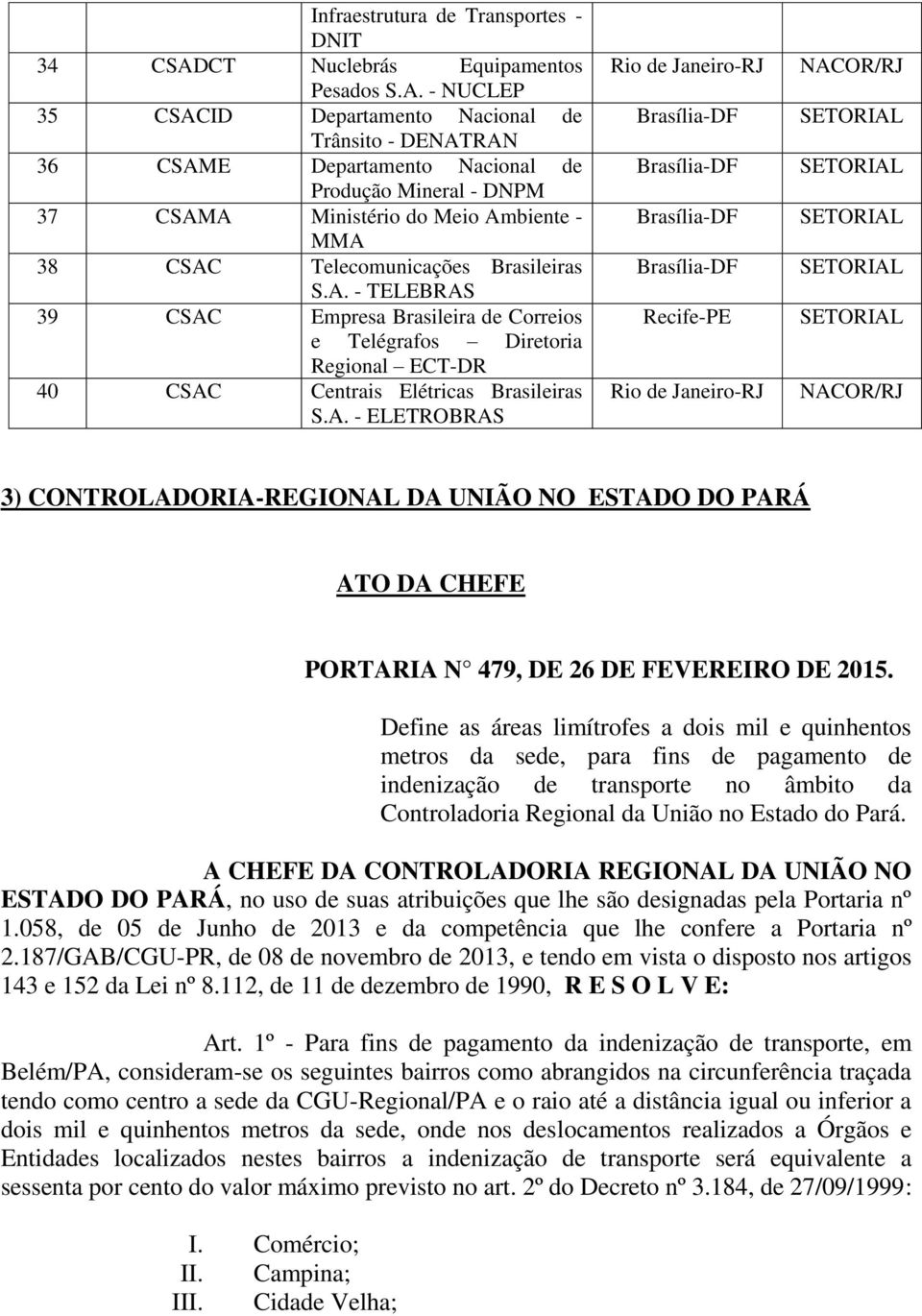 | | | Infraestrutura de Transportes - DNIT | | |
|---|---|---|---|---|
| 34 | CSADCT | Nuclebrás Equipamentos Pesados S.A. - NUCLEP | Rio de Janeiro-RJ | NACOR/RJ |
| 35 | CSACID | Departamento Nacional de Trânsito - DENATRAN | Brasília-DF | SETORIAL |
| 36 | CSAME | Departamento Nacional de Produção Mineral - DNPM | Brasília-DF | SETORIAL |
| 37 | CSAMA | Ministério do Meio Ambiente - MMA | Brasília-DF | SETORIAL |
| 38 | CSAC | Telecomunicações Brasileiras S.A. - TELEBRAS | Brasília-DF | SETORIAL |
| 39 | CSAC | Empresa Brasileira de Correios e Telégrafos – Diretoria Regional – ECT-DR | Recife-PE | SETORIAL |
| 40 | CSAC | Centrais Elétricas Brasileiras S.A. - ELETROBRAS | Rio de Janeiro-RJ | NACOR/RJ |

3) CONTROLADORIA-REGIONAL DA UNIÃO NO ESTADO DO PARÁ

ATO DA CHEFE

PORTARIA N 479, DE 26 DE FEVEREIRO DE 2015.

Define as áreas limítrofes a dois mil e quinhentos metros da sede, para fins de pagamento de indenização de transporte no âmbito da Controladoria Regional da União no Estado do Pará.

A CHEFE DA CONTROLADORIA REGIONAL DA UNIÃO NO ESTADO DO PARÁ, no uso de suas atribuições que lhe são designadas pela Portaria nº 1.058, de 05 de Junho de 2013 e da competência que lhe confere a Portaria nº 2.187/GAB/CGU-PR, de 08 de novembro de 2013, e tendo em vista o disposto nos artigos 143 e 152 da Lei nº 8.112, de 11 de dezembro de 1990, R E S O L V E:

Art. 1º - Para fins de pagamento da indenização de transporte, em Belém/PA, consideram-se os seguintes bairros como abrangidos na circunferência traçada tendo como centro a sede da CGU-Regional/PA e o raio até a distância igual ou inferior a dois mil e quinhentos metros da sede, onde nos deslocamentos realizados a Órgãos e Entidades localizados nestes bairros a indenização de transporte será equivalente a sessenta por cento do valor máximo previsto no art. 2º do Decreto nº 3.184, de 27/09/1999:

I. Comércio;
II. Campina;
III. Cidade Velha;